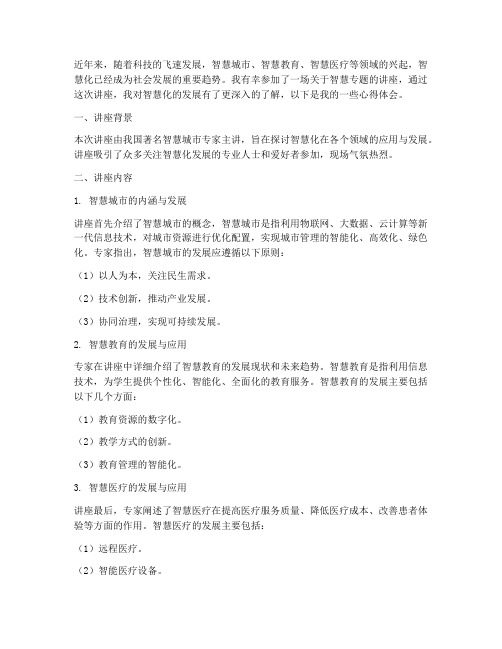 近年来，随着科技的飞速发展，智慧城市、智慧教育、智慧医疗等领域的兴起，智慧化已经成为社会发展的重要趋势。我有幸参加了一场关于智慧专题的讲座，通过这次讲座，我对智慧化的发展有了更深入的了解，以下是我的一些心得体会。

一、讲座背景

本次讲座由我国著名智慧城市专家主讲，旨在探讨智慧化在各个领域的应用与发展。讲座吸引了众多关注智慧化发展的专业人士和爱好者参加，现场气氛热烈。

二、讲座内容

1. 智慧城市的内涵与发展

讲座首先介绍了智慧城市的概念，智慧城市是指利用物联网、大数据、云计算等新一代信息技术，对城市资源进行优化配置，实现城市管理的智能化、高效化、绿色化。专家指出，智慧城市的发展应遵循以下原则：

（1）以人为本，关注民生需求。

（2）技术创新，推动产业发展。

（3）协同治理，实现可持续发展。

2. 智慧教育的发展与应用

专家在讲座中详细介绍了智慧教育的发展现状和未来趋势。智慧教育是指利用信息技术，为学生提供个性化、智能化、全面化的教育服务。智慧教育的发展主要包括以下几个方面：

（1）教育资源的数字化。

（2）教学方式的创新。

（3）教育管理的智能化。

3. 智慧医疗的发展与应用

讲座最后，专家阐述了智慧医疗在提高医疗服务质量、降低医疗成本、改善患者体验等方面的作用。智慧医疗的发展主要包括：

（1）远程医疗。

（2）智能医疗设备。